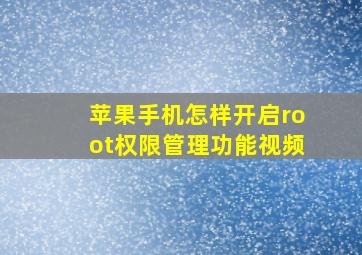 苹果手机怎样开启root权限管理功能视频